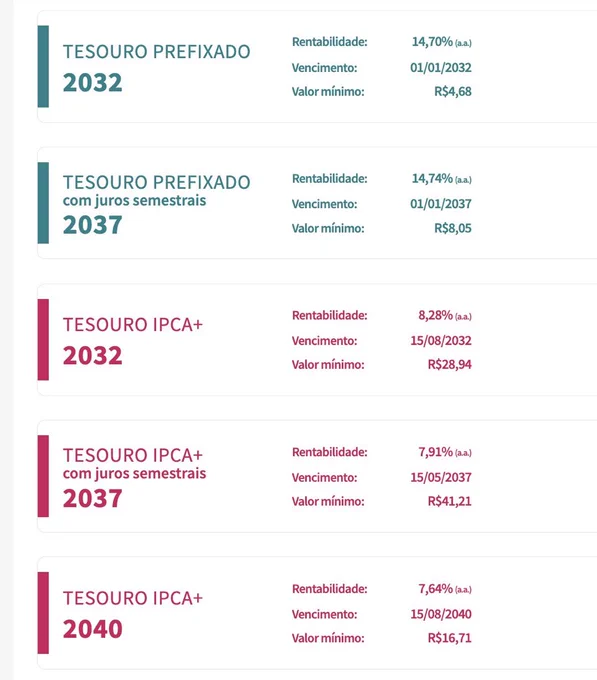 TESOURO PREFIXADO
2032

Rentabilidade: 14,70% (a.a.)
Vencimento: 01/01/2032
Valor mínimo: R$4,68

TESOURO PREFIXADO
com juros semestrais
2037

Rentabilidade: 14,74% (a.a.)
Vencimento: 01/01/2037
Valor mínimo: R$8,05

TESOURO IPCA+
2032

Rentabilidade: 8,28% (a.a.)
Vencimento: 15/08/2032
Valor mínimo: R$28,94

TESOURO IPCA+
com juros semestrais
2037

Rentabilidade: 7,91% (a.a.)
Vencimento: 15/05/2037
Valor mínimo: R$41,21

TESOURO IPCA+
2040

Rentabilidade: 7,64% (a.a.)
Vencimento: 15/08/2040
Valor mínimo: R$16,71